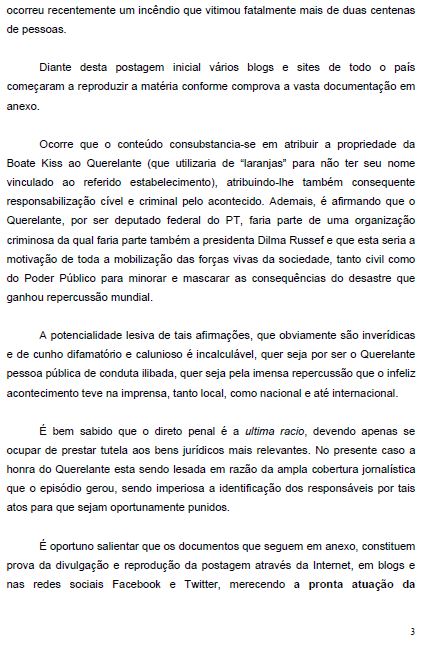 ocorreu recentemente um incêndio que vitimou fatalmente mais de duas centenas de pessoas.

Diante desta postagem inicial vários blogs e sites de todo o país começaram a reproduzir a matéria conforme comprova a vasta documentação em anexo.

Ocorre que o conteúdo consubstancia-se em atribuir a propriedade da Boate Kiss ao Querelante (que utilizaria de "laranjas" para não ter seu nome vinculado ao referido estabelecimento), atribuindo-lhe também consequente responsabilização cível e criminal pelo acontecido. Ademais, é afirmando que o Querelante, por ser deputado federal do PT, faria parte de uma organização criminosa da qual faria parte também a presidenta Dilma Russef e que esta seria a motivação de toda a mobilização das forças vivas da sociedade, tanto civil como do Poder Público para minorar e mascarar as consequências do desastre que ganhou repercussão mundial.

A potencialidade lesiva de tais afirmações, que obviamente são inverídicas e de cunho difamatório e calunioso é incalculável, quer seja por ser o Querelante pessoa pública de conduta ilibada, quer seja pela imensa repercussão que o infeliz acontecimento teve na imprensa, tanto local, como nacional e até internacional.

É bem sabido que o direto penal é a ultima racio, devendo apenas se ocupar de prestar tutela aos bens jurídicos mais relevantes. No presente caso a honra do Querelante esta sendo lesada em razão da ampla cobertura jornalística que o episódio gerou, sendo imperiosa a identificação dos responsáveis por tais atos para que sejam oportunamente punidos.

É oportuno salientar que os documentos que seguem em anexo, constituem prova da divulgação e reprodução da postagem através da Internet, em blogs e nas redes sociais Facebook e Twitter, merecendo a pronta atuação da

3